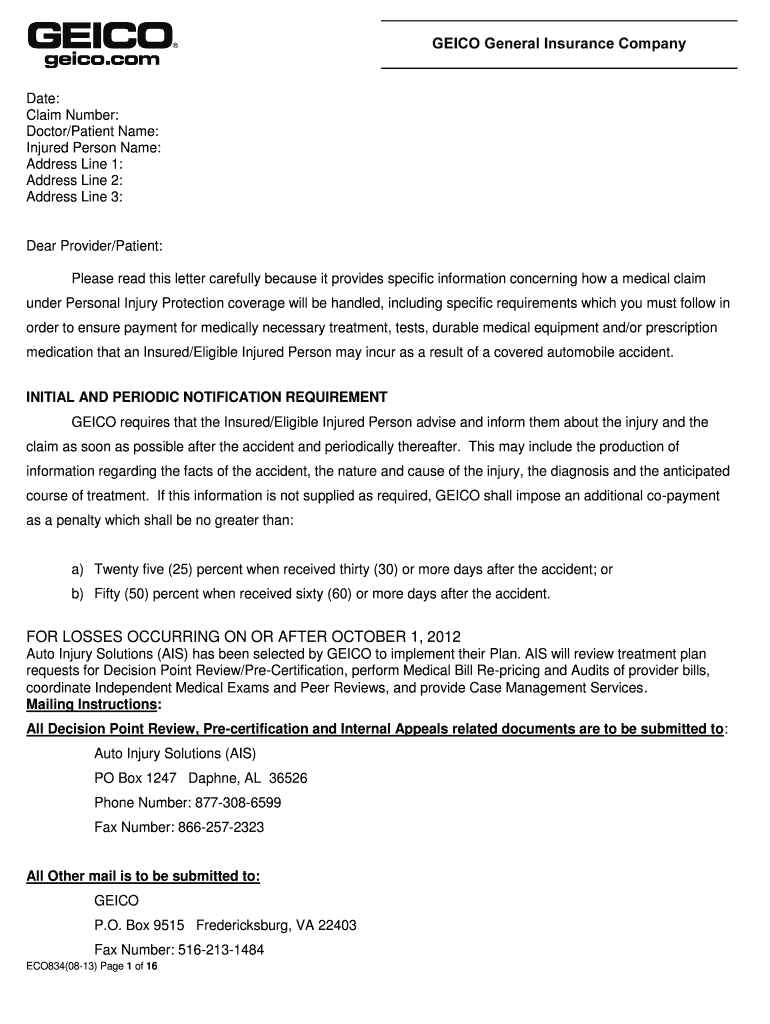 GEICO®
geico.com

GEICO General Insurance Company

Date:
Claim Number:
Doctor/Patient Name:
Injured Person Name:
Address Line 1:
Address Line 2:
Address Line 3:

Dear Provider/Patient:

Please read this letter carefully because it provides specific information concerning how a medical claim under Personal Injury Protection coverage will be handled, including specific requirements which you must follow in order to ensure payment for medically necessary treatment, tests, durable medical equipment and/or prescription medication that an Insured/Eligible Injured Person may incur as a result of a covered automobile accident.

INITIAL AND PERIODIC NOTIFICATION REQUIREMENT

GEICO requires that the Insured/Eligible Injured Person advise and inform them about the injury and the claim as soon as possible after the accident and periodically thereafter. This may include the production of information regarding the facts of the accident, the nature and cause of the injury, the diagnosis and the anticipated course of treatment. If this information is not supplied as required, GEICO shall impose an additional co-payment as a penalty which shall be no greater than:

a) Twenty five (25) percent when received thirty (30) or more days after the accident; or
b) Fifty (50) percent when received sixty (60) or more days after the accident.

FOR LOSSES OCCURRING ON OR AFTER OCTOBER 1, 2012
Auto Injury Solutions (AIS) has been selected by GEICO to implement their Plan. AIS will review treatment plan requests for Decision Point Review/Pre-Certification, perform Medical Bill Re-pricing and Audits of provider bills, coordinate Independent Medical Exams and Peer Reviews, and provide Case Management Services.
Mailing Instructions:
All Decision Point Review, Pre-certification and Internal Appeals related documents are to be submitted to:
Auto Injury Solutions (AIS)
PO Box 1247 Daphne, AL 36526
Phone Number: 877-308-6599
Fax Number: 866-257-2323

All Other mail is to be submitted to:
GEICO
P.O. Box 9515 Fredericksburg, VA 22403
Fax Number: 516-213-1484
ECO834(08-13) Page 1 of 16